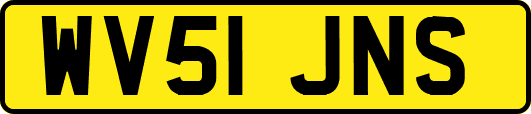 WV51 JNS